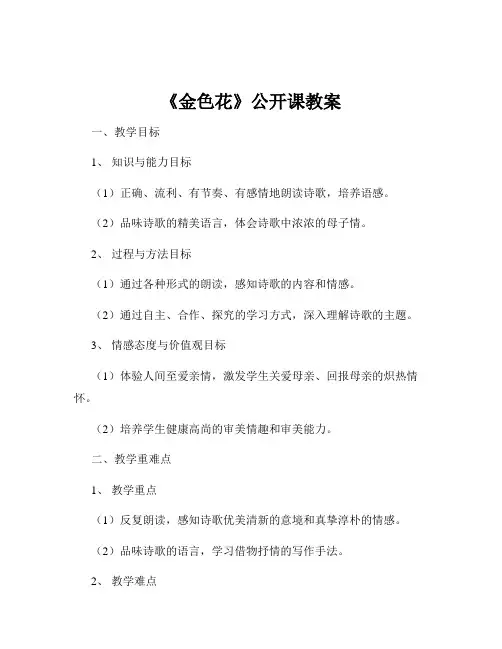 《金色花》公开课教案

一、教学目标

1、知识与能力目标

（1）正确、流利、有节奏、有感情地朗读诗歌，培养语感。

（2）品味诗歌的精美语言，体会诗歌中浓浓的母子情。

2、过程与方法目标

（1）通过各种形式的朗读，感知诗歌的内容和情感。

（2）通过自主、合作、探究的学习方式，深入理解诗歌的主题。

3、情感态度与价值观目标

（1）体验人间至爱亲情，激发学生关爱母亲、回报母亲的炽热情怀。

（2）培养学生健康高尚的审美情趣和审美能力。

二、教学重难点

1、教学重点

（1）反复朗读，感知诗歌优美清新的意境和真挚淳朴的情感。

（2）品味诗歌的语言，学习借物抒情的写作手法。

2、教学难点